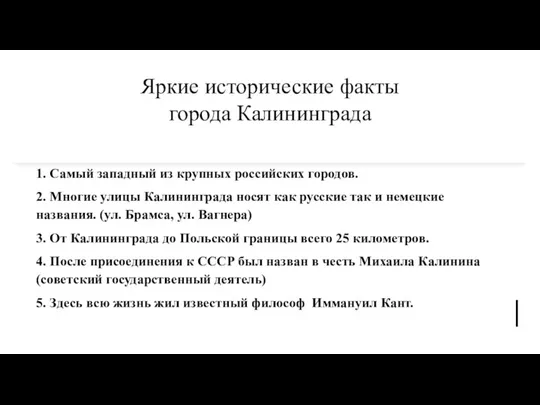 Яркие исторические факты города Калининграда

1. Самый западный из крупных российских городов.

2. Многие улицы Калининграда носят как русские так и немецкие названия. (ул. Брамса, ул. Вагнера)

3. От Калининграда до Польской границы всего 25 километров.

4. После присоединения к СССР был назван в честь Михаила Калинина (советский государственный деятель)

5. Здесь всю жизнь жил известный философ Иммануил Кант.